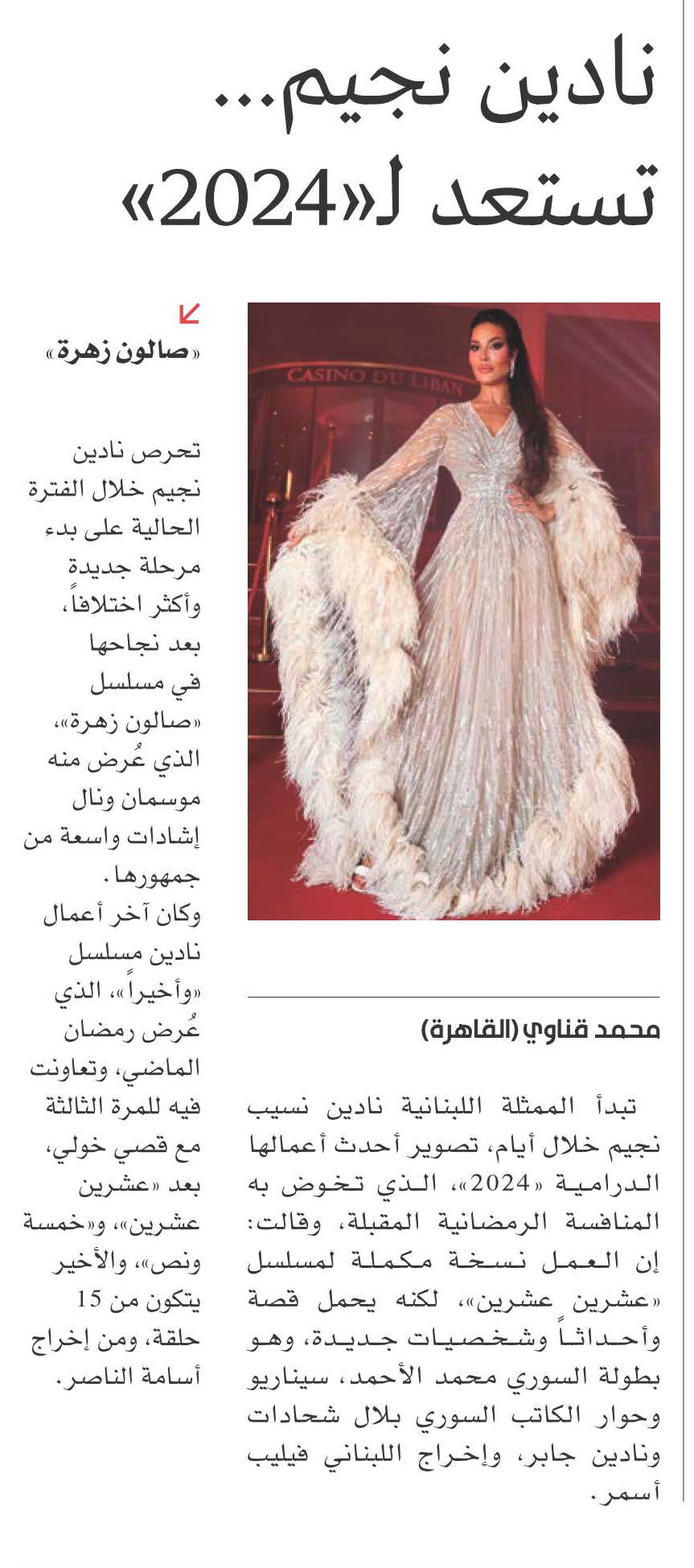 نادين نجيم...
تستعد لـ«2024»

CASINO DU LIBAN

محمد قناوي (القاهرة)

تبدأ الممثلة اللبنانية نادين نسيب نجيم خلال أيام، تصوير أحدث أعمالها الدرامية «2024»، الذي تخوض به المنافسة الرمضانية المقبلة، وقالت: إن العمل نسخة مكملة لمسلسل «عشرين عشرين»، لكنه يحمل قصة وأحداثاً وشخصيات جديدة، وهو بطولة السوري محمد الأحمد، سيناريو وحوار الكاتب السوري بلال شحادات ونادين جابر، وإخراج اللبناني فيليب أسمر.

«صالون زهرة»

تحرص نادين نجيم خلال الفترة الحالية على بدء مرحلة جديدة وأكثر اختلافاً، بعد نجاحها في مسلسل «صالون زهرة»، الذي عُرض منه موسمان ونال إشادات واسعة من جمهورها.
وكان آخر أعمال نادين مسلسل «وأخيراً»، الذي عُرض رمضان الماضي، وتعاونت فيه للمرة الثالثة مع قصي خولي، بعد «عشرين عشرين»، و«خمسة ونص»، والأخير يتكون من 15 حلقة، ومن إخراج أسامة الناصر.